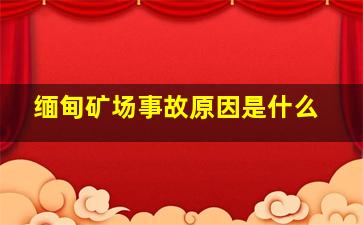 缅甸矿场事故原因是什么